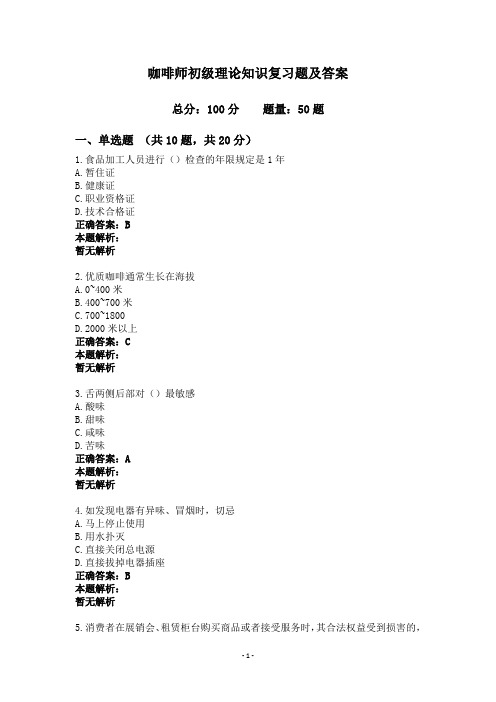 咖啡师初级理论知识复习题及答案

总分：100 分　　题量：50 题

一、单选题 （共 10 题，共 20 分）

1.食品加工人员进行（）检查的年限规定是 1 年
A.暂住证
B.健康证
C.职业资格证
D.技术合格证
正确答案：B
本题解析：
暂无解析

2.优质咖啡通常生长在海拔
A.0~400 米
B.400~700 米
C.700~1800
D.2000 米以上
正确答案：C
本题解析：
暂无解析

3.舌两侧后部对（）最敏感
A.酸味
B.甜味
C.咸味
D.苦味
正确答案：A
本题解析：
暂无解析

4.如发现电器有异味、冒烟时，切忌
A.马上停止使用
B.用水扑灭
C.直接关闭总电源
D.直接拔掉电器插座
正确答案：B
本题解析：
暂无解析

5.消费者在展销会、租赁柜台购买商品或者接受服务时，其合法权益受到损害的，

-1-